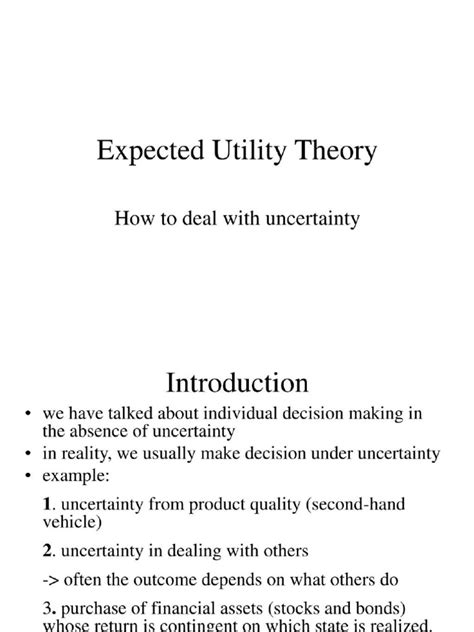 Expected Utility Theory

How to deal with uncertainty

Introduction

• we have talked about individual decision making in the absence of uncertainty
• in reality, we usually make decision under uncertainty
• example:

1. uncertainty from product quality (second-hand vehicle)

2. uncertainty in dealing with others

-> often the outcome depends on what others do

3. purchase of financial assets (stocks and bonds) whose return is contingent on which state is realized.